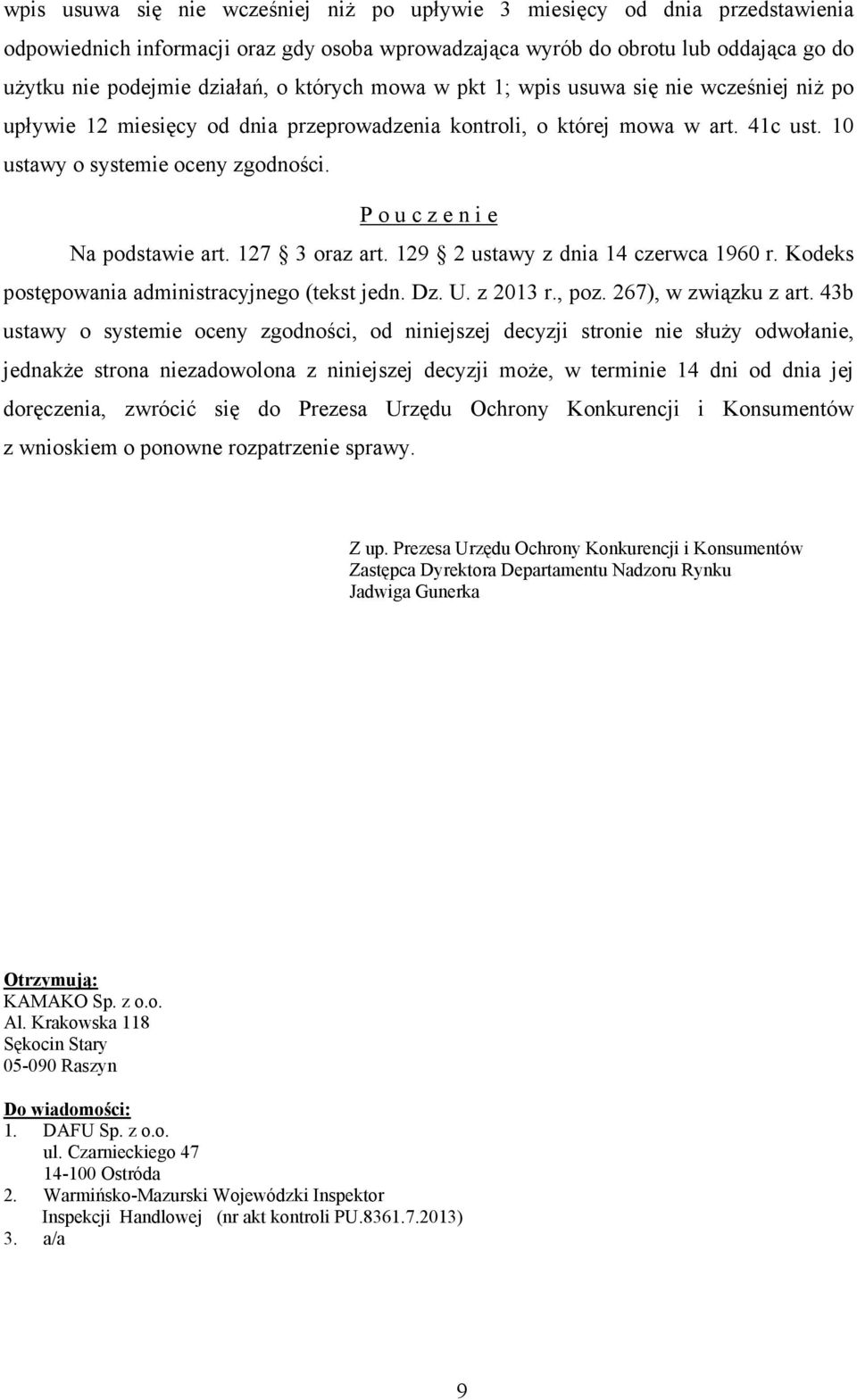 wpis usuwa się nie wcześniej niż po upływie 3 miesięcy od dnia przedstawienia odpowiednich informacji oraz gdy osoba wprowadzająca wyrób do obrotu lub oddająca go do użytku nie podejmie działań, o których mowa w pkt 1; wpis usuwa się nie wcześniej niż po upływie 12 miesięcy od dnia przeprowadzenia kontroli, o której mowa w art. 41c ust. 10 ustawy o systemie oceny zgodności.

P o u c z e n i e

Na podstawie art. 127 § 3 oraz art. 129 § 2 ustawy z dnia 14 czerwca 1960 r. Kodeks postępowania administracyjnego (tekst jedn. Dz. U. z 2013 r., poz. 267), w związku z art. 43b ustawy o systemie oceny zgodności, od niniejszej decyzji stronie nie służy odwołanie, jednakże strona niezadowolona z niniejszej decyzji może, w terminie 14 dni od dnia jej doręczenia, zwrócić się do Prezesa Urzędu Ochrony Konkurencji i Konsumentów z wnioskiem o ponowne rozpatrzenie sprawy.

Z up. Prezesa Urzędu Ochrony Konkurencji i Konsumentów
Zastępca Dyrektora Departamentu Nadzoru Rynku
Jadwiga Gunerka

Otrzymują:
KAMAKO Sp. z o.o.
Al. Krakowska 118
Sękocin Stary
05-090 Raszyn

Do wiadomości:
1. DAFU Sp. z o.o.
ul. Czarnieckiego 47
14-100 Ostróda
2. Warmińsko-Mazurski Wojewódzki Inspektor Inspekcji Handlowej (nr akt kontroli PU.8361.7.2013)
3. a/a

9